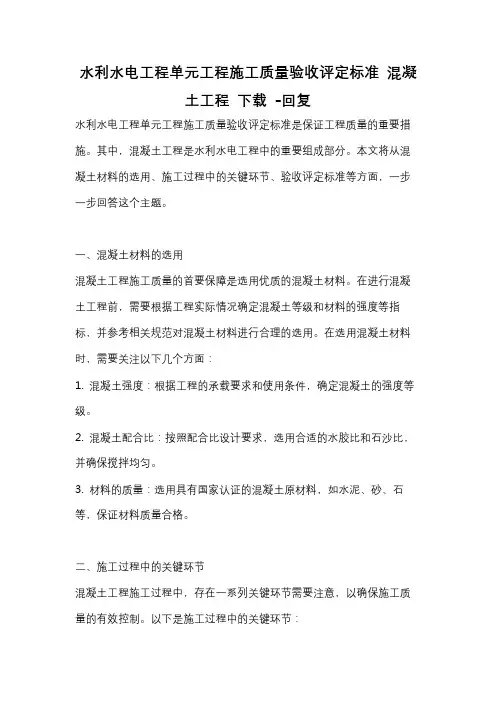 水利水电工程单元工程施工质量验收评定标准 混凝土工程 下载 -回复

水利水电工程单元工程施工质量验收评定标准是保证工程质量的重要措施。其中，混凝土工程是水利水电工程中的重要组成部分。本文将从混凝土材料的选用、施工过程中的关键环节、验收评定标准等方面，一步一步回答这个主题。

一、混凝土材料的选用

混凝土工程施工质量的首要保障是选用优质的混凝土材料。在进行混凝土工程前，需要根据工程实际情况确定混凝土等级和材料的强度等指标，并参考相关规范对混凝土材料进行合理的选用。在选用混凝土材料时，需要关注以下几个方面：

1. 混凝土强度：根据工程的承载要求和使用条件，确定混凝土的强度等级。

2. 混凝土配合比：按照配合比设计要求，选用合适的水胶比和石沙比，并确保搅拌均匀。

3. 材料的质量：选用具有国家认证的混凝土原材料，如水泥、砂、石等，保证材料质量合格。

二、施工过程中的关键环节

混凝土工程施工过程中，存在一系列关键环节需要注意，以确保施工质量的有效控制。以下是施工过程中的关键环节：